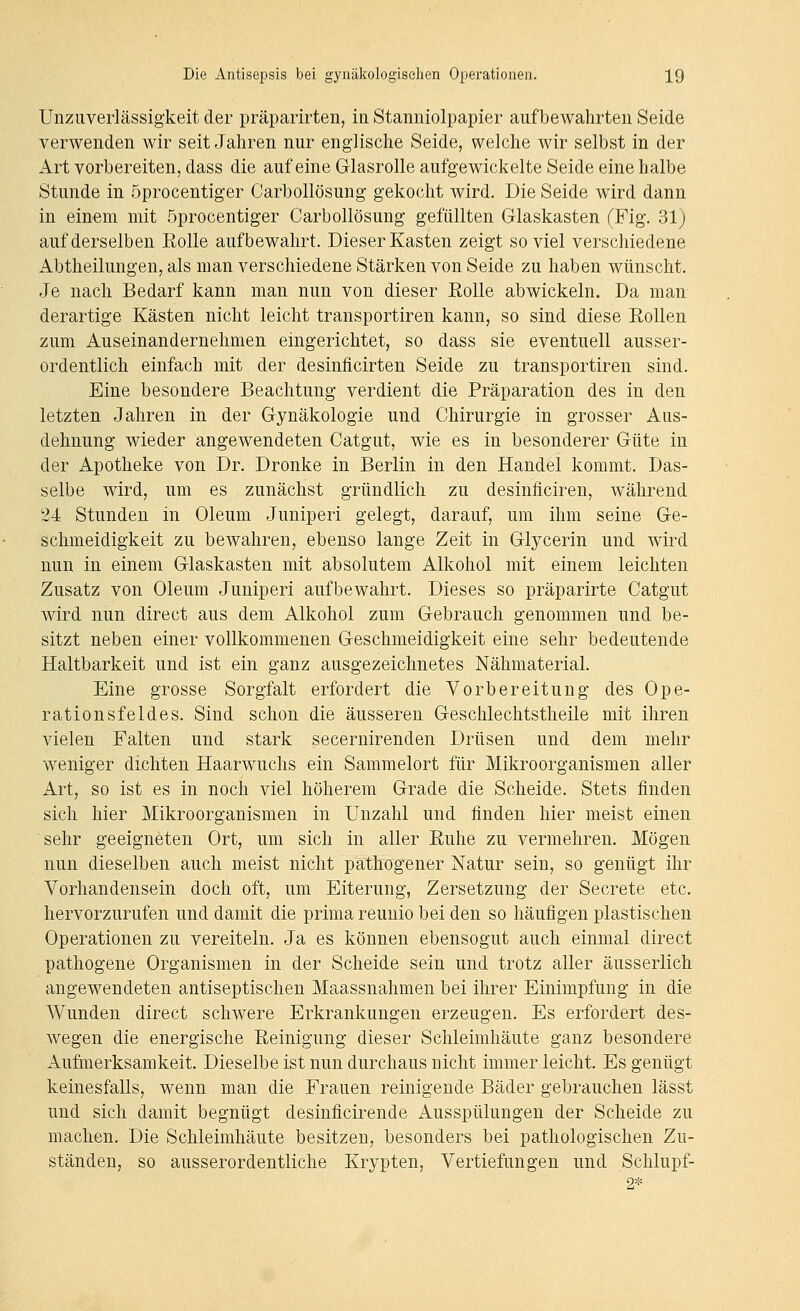 Die Antisepsis bei gynäkologischen Operationen. 19

Unzuverlässigkeit der präparirten, in Stanniolpapier aufbewahrten Seide verwenden wir seit Jahren nur englische Seide, welche wir selbst in der Art vorbereiten, dass die auf eine Glasrolle aufgewickelte Seide eine halbe Stunde in 5procentiger Carbollösung gekocht wird. Die Seide wird dann in einem mit 5procentiger Carbollösung gefüllten Glaskasten (Fig. 31) auf derselben Rolle aufbewahrt. Dieser Kasten zeigt so viel verschiedene Abtheilungen, als man verschiedene Stärken von Seide zu haben wünscht. Je nach Bedarf kann man nun von dieser Rolle abwickeln. Da man derartige Kästen nicht leicht transportiren kann, so sind diese Rollen zum Auseinandernehmen eingerichtet, so dass sie eventuell ausserordentlich einfach mit der desinficirten Seide zu transportiren sind.

Eine besondere Beachtung verdient die Präparation des in den letzten Jahren in der Gynäkologie und Chirurgie in grosser Ausdehnung wieder angewendeten Catgut, wie es in besonderer Güte in der Apotheke von Dr. Dronke in Berlin in den Handel kommt. Dasselbe wird, um es zunächst gründlich zu desinficiren, während 24 Stunden in Oleum Juniperi gelegt, darauf, um ihm seine Geschmeidigkeit zu bewahren, ebenso lange Zeit in Glycerin und wird nun in einem Glaskasten mit absolutem Alkohol mit einem leichten Zusatz von Oleum Juniperi aufbewahrt. Dieses so präparirte Catgut wird nun direct aus dem Alkohol zum Gebrauch genommen und besitzt neben einer vollkommenen Geschmeidigkeit eine sehr bedeutende Haltbarkeit und ist ein ganz ausgezeichnetes Nähmaterial.

Eine grosse Sorgfalt erfordert die Vorbereitung des Operationsfeldes. Sind schon die äusseren Geschlechtstheile mit ihren vielen Falten und stark secernirenden Drüsen und dem mehr weniger dichten Haarwuchs ein Sammelort für Mikroorganismen aller Art, so ist es in noch viel höherem Grade die Scheide. Stets finden sich hier Mikroorganismen in Unzahl und finden hier meist einen sehr geeigneten Ort, um sich in aller Ruhe zu vermehren. Mögen nun dieselben auch meist nicht pathogener Natur sein, so genügt ihr Vorhandensein doch oft, um Eiterung, Zersetzung der Secrete etc. hervorzurufen und damit die prima reunio bei den so häufigen plastischen Operationen zu vereiteln. Ja es können ebensogut auch einmal direct pathogene Organismen in der Scheide sein und trotz aller äusserlich angewendeten antiseptischen Maassnahmen bei ihrer Einimpfung in die Wunden direct schwere Erkrankungen erzeugen. Es erfordert deswegen die energische Reinigung dieser Schleimhäute ganz besondere Aufmerksamkeit. Dieselbe ist nun durchaus nicht immer leicht. Es genügt keinesfalls, wenn man die Frauen reinigende Bäder gebrauchen lässt und sich damit begnügt desinficirende Ausspülungen der Scheide zu machen. Die Schleimhäute besitzen, besonders bei pathologischen Zuständen, so ausserordentliche Krypten, Vertiefungen und Schlupf-

2*